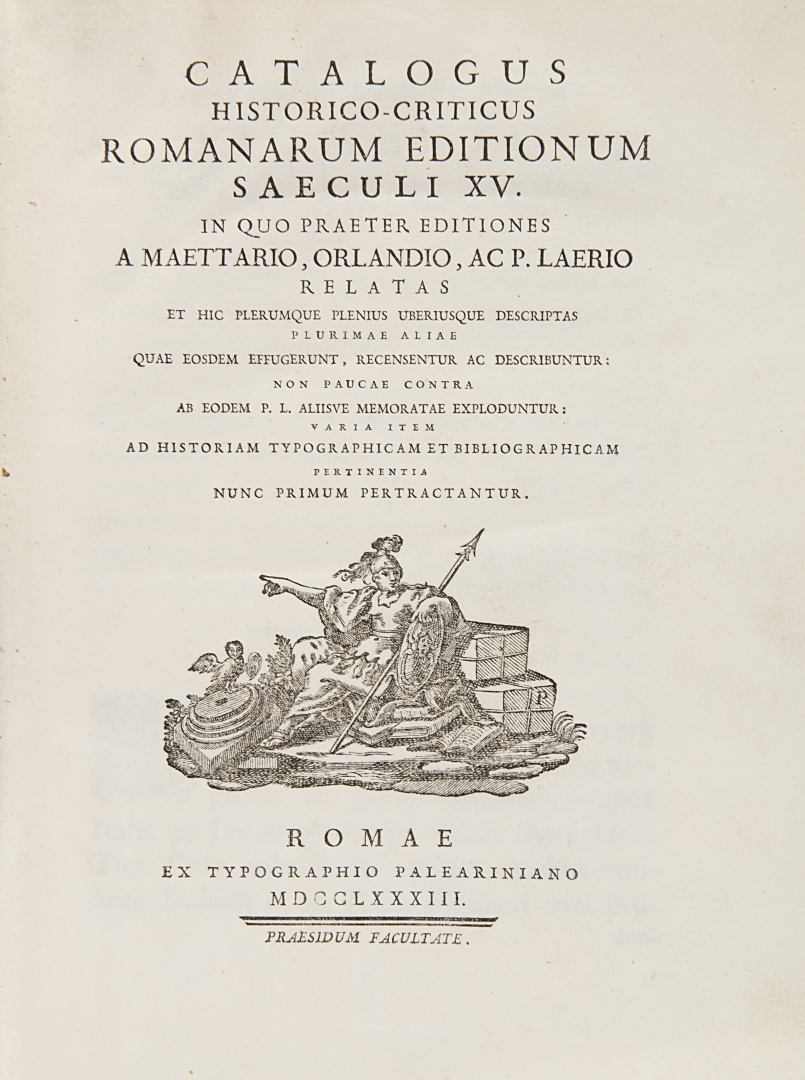 CATALOGUS
HISTORICO-CRITICUS
ROMANARUM EDITIONUM
SAECULI XV.
IN QUO PRAETER EDITIONES
A MAETTARIO, ORLANDIO, AC P. LAERIO
RELATAS
ET HIC PLERUMQUE PLENIUS UBERIUSQUE DESCRIPTAS
PLURIMAE ALIAE
QUAE EOSDEM EFFUGERUNT, RECENSENTUR AC DESCRIBUNTUR:
NON PAUCAE CONTRA
AB EODEM P. L. ALIISVE MEMORATAE EXPLODUNTUR:
VARIA ITEM
AD HISTORIAM TYPOGRAPHICAM ET BIBLIOGRAPHICAM
PERTINENTIA
NUNC PRIMUM PERTRACTANTUR.

P

ROMAE
EX TYPOGRAPHIO PALEARINIANO
MDCCLXXXIII.
PRAESIDUM FACULTATE.